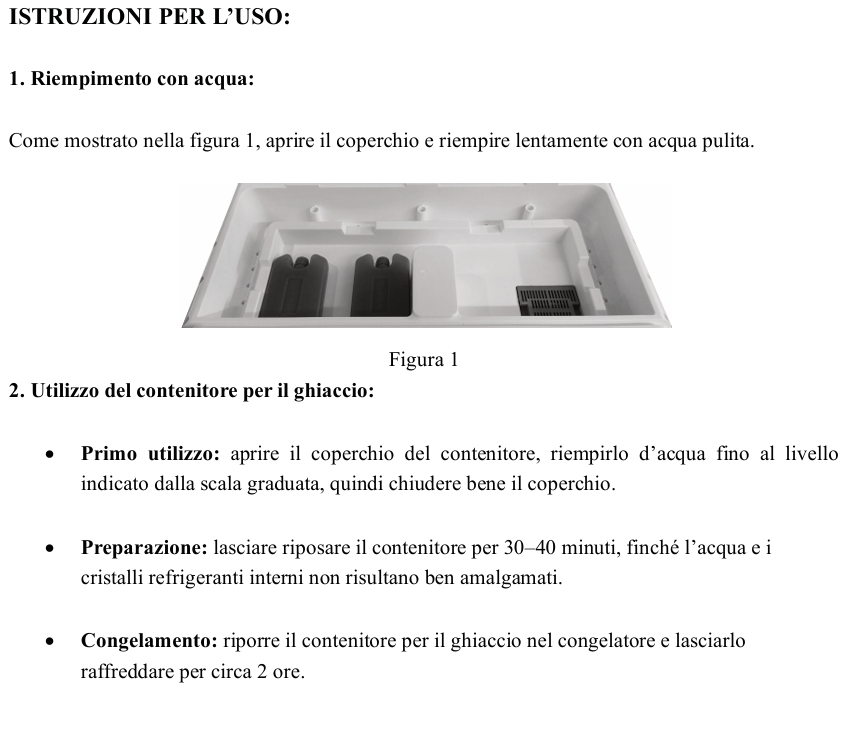 ISTRUZIONI PER L'USO:

1. Riempimento con acqua:

Come mostrato nella figura 1, aprire il coperchio e riempire lentamente con acqua pulita.

Figura 1

2. Utilizzo del contenitore per il ghiaccio:

• Primo utilizzo: aprire il coperchio del contenitore, riempirlo d'acqua fino al livello indicato dalla scala graduata, quindi chiudere bene il coperchio.

• Preparazione: lasciare riposare il contenitore per 30–40 minuti, finché l'acqua e i cristalli refrigeranti interni non risultano ben amalgamati.

• Congelamento: riporre il contenitore per il ghiaccio nel congelatore e lasciarlo raffreddare per circa 2 ore.